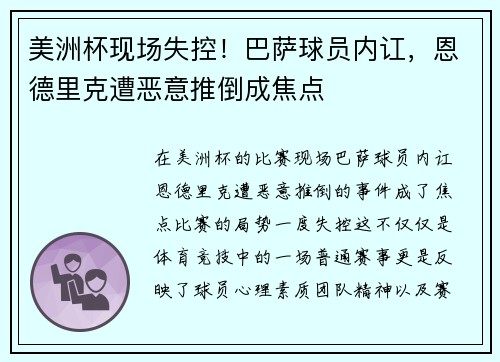 美洲杯现场失控！巴萨球员内讧，恩德里克遭恶意推倒成焦点

在美洲杯的比赛现场巴萨球员内讧恩德里克遭恶意推倒的事件成了焦点比赛的局势一度失控这不仅仅是体育竞技中的一场普通赛事更是反映了球员心理素质团队精神以及赛